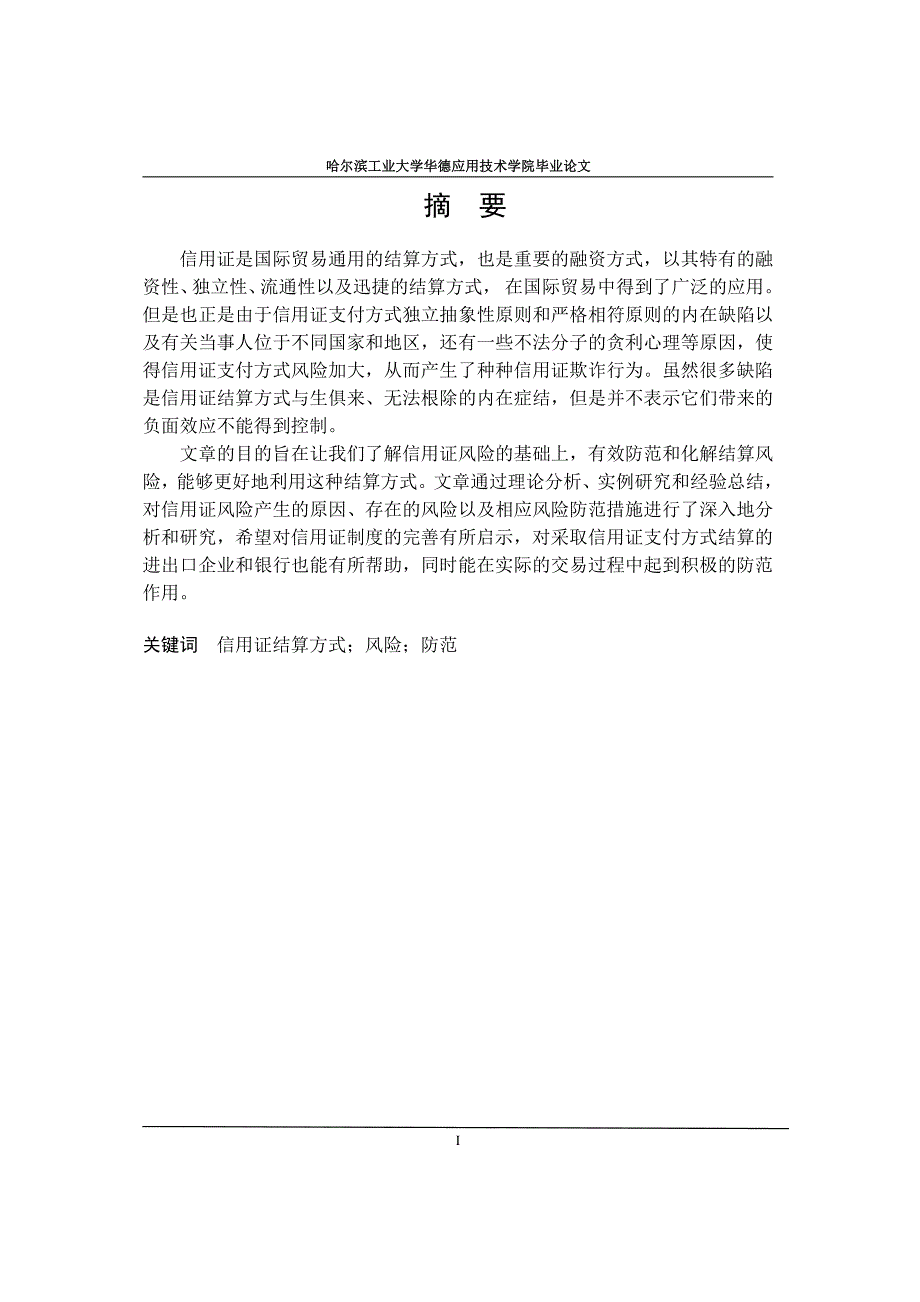 哈尔滨工业大学华德应用技术学院毕业论文

摘 要

信用证是国际贸易通用的结算方式，也是重要的融资方式，以其特有的融资性、独立性、流通性以及迅捷的结算方式， 在国际贸易中得到了广泛的应用。但是也正是由于信用证支付方式独立抽象性原则和严格相符原则的内在缺陷以及有关当事人位于不同国家和地区，还有一些不法分子的贪利心理等原因，使得信用证支付方式风险加大，从而产生了种种信用证欺诈行为。虽然很多缺陷是信用证结算方式与生俱来、无法根除的内在症结，但是并不表示它们带来的负面效应不能得到控制。

文章的目的旨在让我们了解信用证风险的基础上，有效防范和化解结算风险，能够更好地利用这种结算方式。文章通过理论分析、实例研究和经验总结，对信用证风险产生的原因、存在的风险以及相应风险防范措施进行了深入地分析和研究，希望对信用证制度的完善有所启示，对采取信用证支付方式结算的进出口企业和银行也能有所帮助，同时能在实际的交易过程中起到积极的防范作用。

关键词 信用证结算方式；风险；防范

I